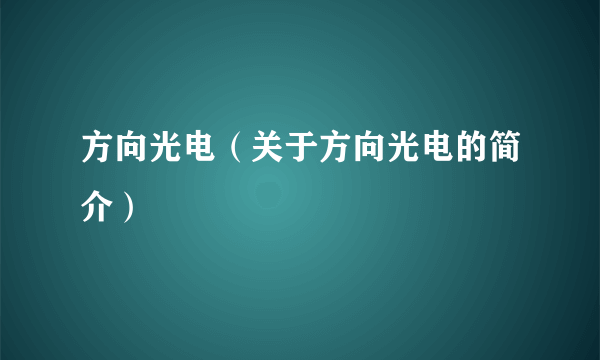 方向光电（关于方向光电的简介）